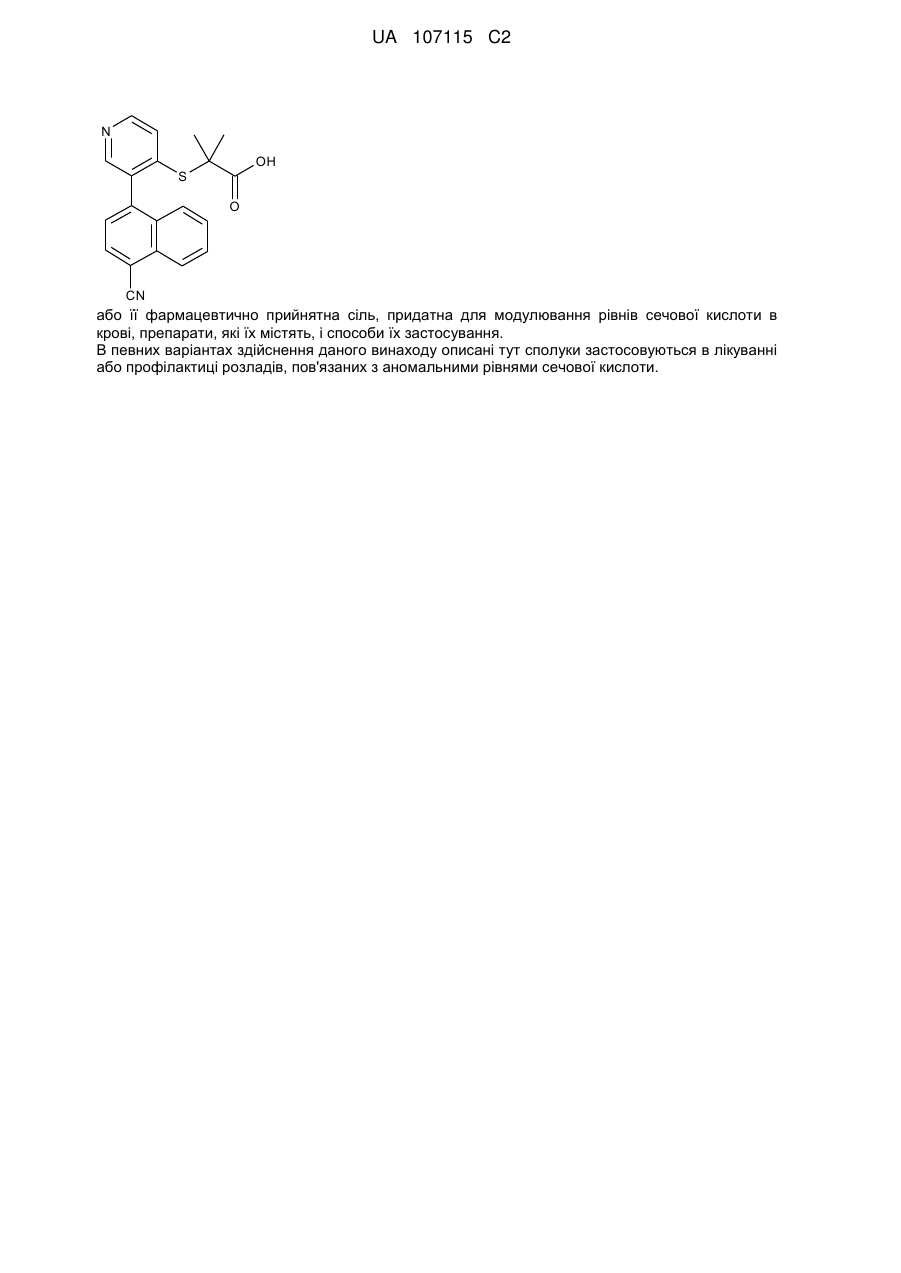 UA 107115 C2

N

S

OH

O

CN

або її фармацевтично прийнятна сіль, придатна для модулювання рівнів сечової кислоти в крові, препарати, які їх містять, і способи їх застосування.
В певних варіантах здійснення даного винаходу описані тут сполуки застосовуються в лікуванні або профілактиці розладів, пов'язаних з аномальними рівнями сечової кислоти.